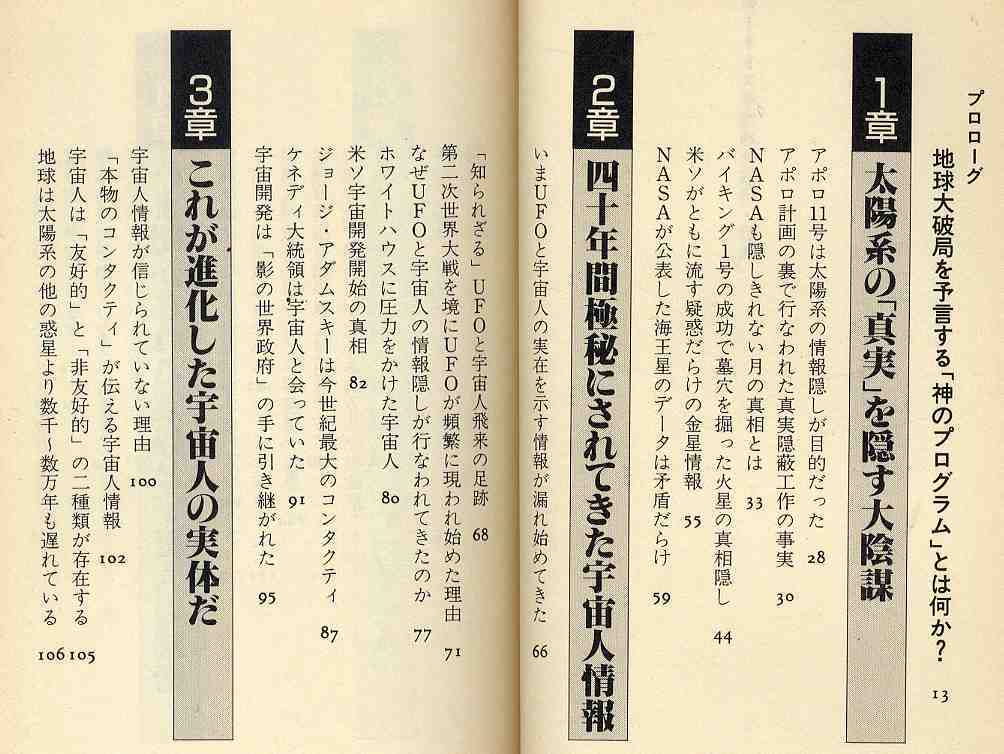 プロローグ
地球大破局を予言する「神のプログラム」とは何か? 13

1章 太陽系の「真実」を隠す大陰謀
アポロ11号は太陽系の情報隠しが目的だった 28
アポロ計画の裏で行なわれた真実隠蔽工作の事実 30
NASAも隠しきれない月の真相とは 33
バイキング1号の成功で墓穴を掘った火星の真相隠し 44
米ソがともに流す疑惑だらけの金星情報 55
NASAが公表した海王星のデータは矛盾だらけ 59

2章 四十年間極秘にされてきた宇宙人情報
いまUFOと宇宙人の実在を示す情報が漏れ始めてきた 66
「知られざる」UFOと宇宙人飛来の足跡 68
第二次世界大戦を境にUFOが頻繁に現われ始めた理由 71
なぜUFOと宇宙人の情報隠しが行なわれてきたのか 77
ホワイトハウスに圧力をかけた宇宙人 80
米ソ宇宙開発開始の真相 82
ジョージ・アダムスキーは今世紀最大のコンタクティ 87
ケネディ大統領は宇宙人と会っていた 91
宇宙開発は「影の世界政府」の手に引き継がれた 95

3章 これが進化した宇宙人の実体だ
宇宙人情報が信じられていない理由 100
「本物のコンタクティ」が伝える宇宙人情報 102
宇宙人は「友好的」と「非友好的」の二種類が存在する 105
地球は太陽系の他の惑星より数千~数万年も遅れている 106